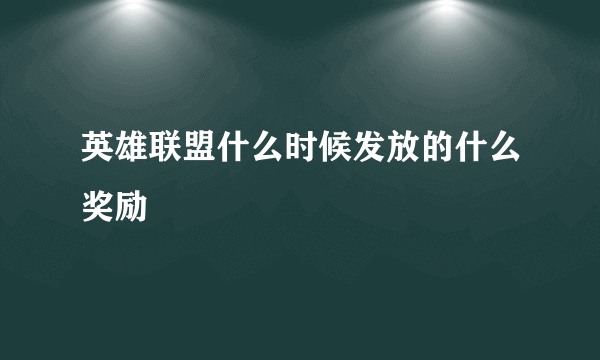 英雄联盟什么时候发放的什么奖励